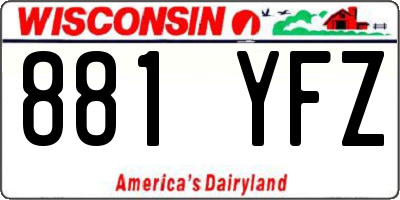 WISCONSIN

881 YFZ

America's Dairyland